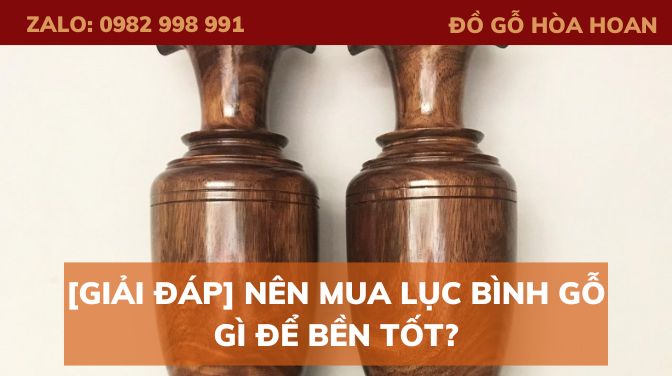 ZALO: 0982 998 991

ĐỒ GỖ HÒA HOAN

[GIẢI ĐÁP] NÊN MUA LỤC BÌNH GỖ GÌ ĐỂ BỀN TỐT?